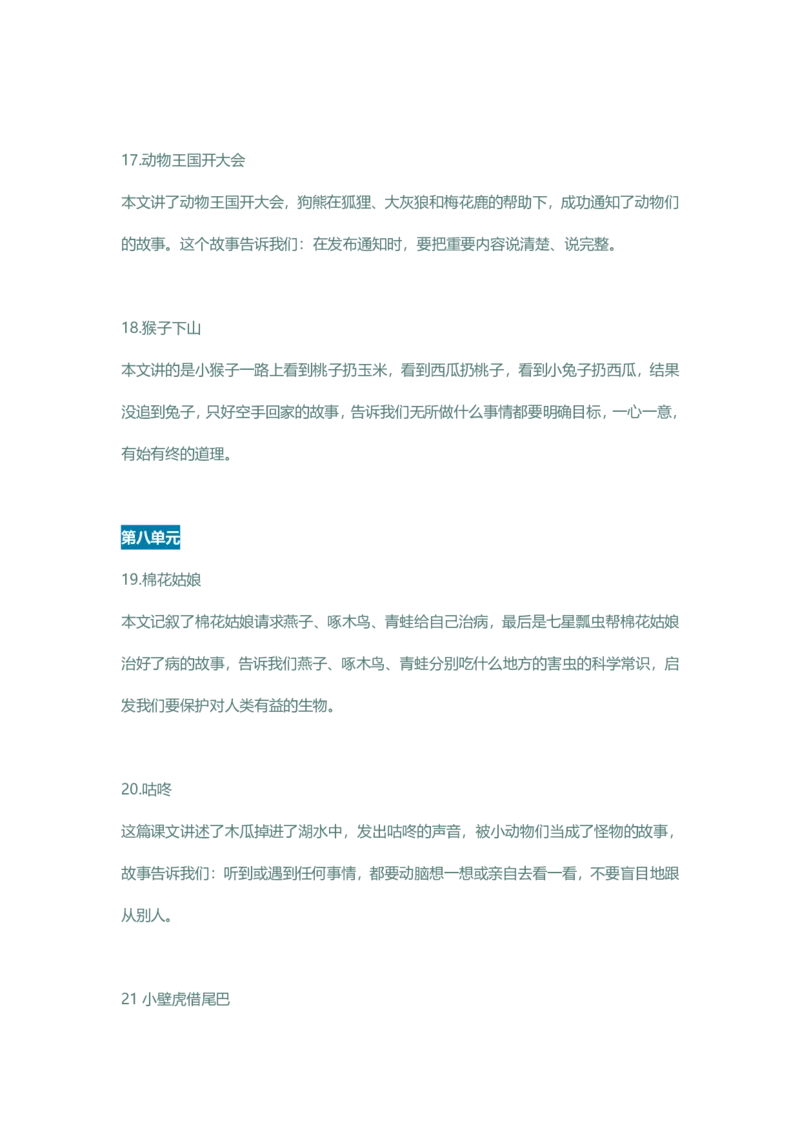 17.动物王国开大会

本文讲了动物王国开大会，狗熊在狐狸、大灰狼和梅花鹿的帮助下，成功通知了动物们的故事。这个故事告诉我们：在发布通知时，要把重要内容说清楚、说完整。

18.猴子下山

本文讲的是小猴子一路上看到桃子扔玉米，看到西瓜扔桃子，看到小兔子扔西瓜，结果没追到兔子，只好空手回家的故事，告诉我们无所做什么事情都要明确目标，一心一意，有始有终的道理。

第八单元

19.棉花姑娘

本文记叙了棉花姑娘请求燕子、啄木鸟、青蛙给自己治病，最后是七星瓢虫帮棉花姑娘治好了病的故事，告诉我们燕子、啄木鸟、青蛙分别吃什么地方的害虫的科学常识，启发我们要保护对人类有益的生物。

20.咕咚

这篇课文讲述了木瓜掉进了湖水中，发出咕咚的声音，被小动物们当成了怪物的故事，故事告诉我们：听到或遇到任何事情，都要动脑想一想或亲自去看一看，不要盲目地跟从别人。

21 小壁虎借尾巴